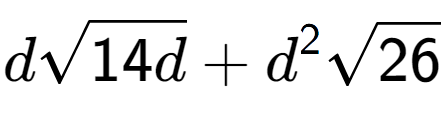 $d\sqrt{14d}+d^2\sqrt{26}$